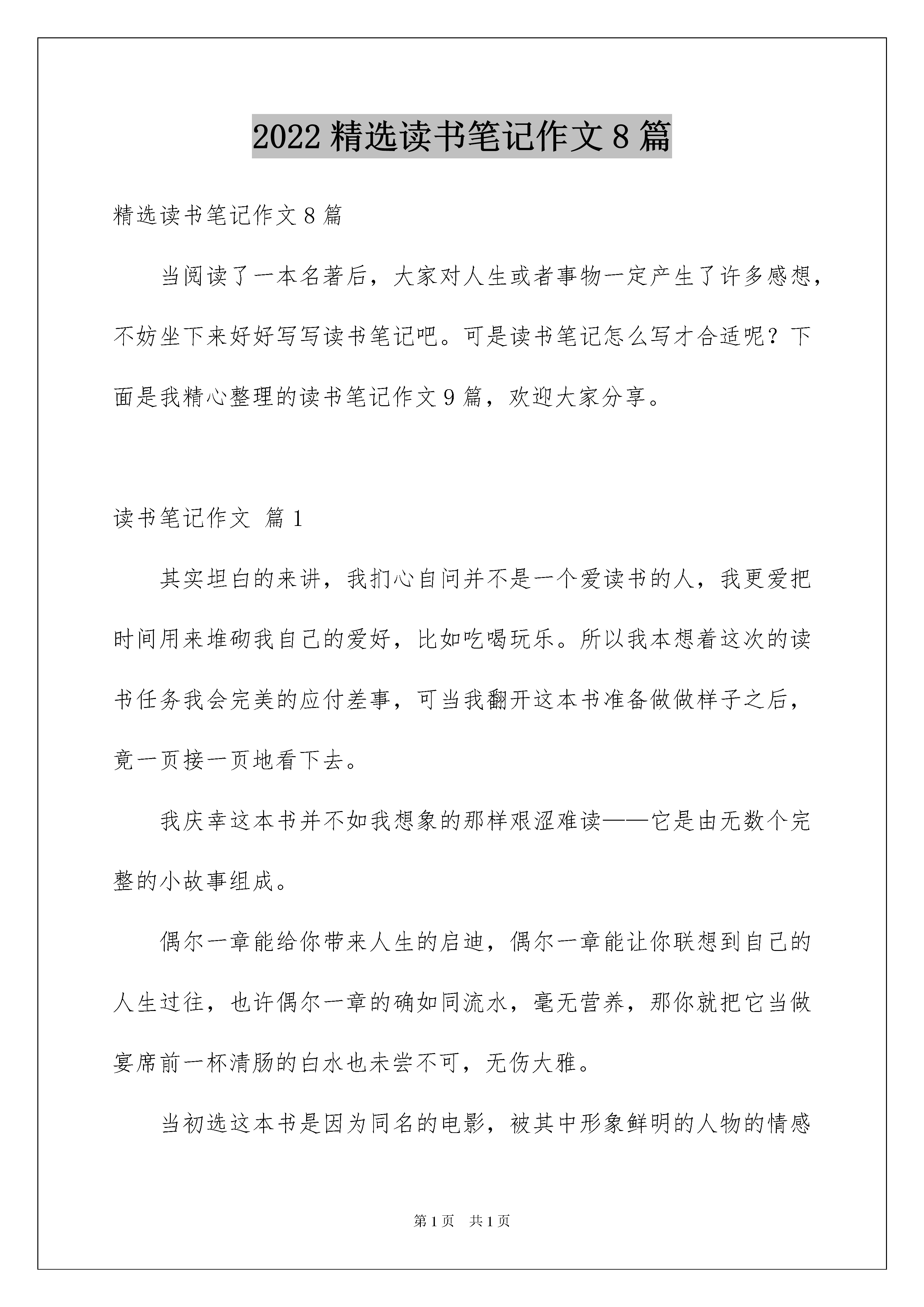 2022 精选读书笔记作文 8 篇

精选读书笔记作文 8 篇

当阅读了一本名著后，大家对人生或者事物一定产生了许多感想，不妨坐下来好好写写读书笔记吧。可是读书笔记怎么写才合适呢？下面是我精心整理的读书笔记作文 9 篇，欢迎大家分享。

读书笔记作文 篇 1

其实坦白的来讲，我扪心自问并不是一个爱读书的人，我更爱把时间用来堆砌我自己的爱好，比如吃喝玩乐。所以我本想着这次的读书任务我会完美的应付差事，可当我翻开这本书准备做做样子之后，竟一页接一页地看下去。

我庆幸这本书并不如我想象的那样艰涩难读——它是由无数个完整的小故事组成。

偶尔一章能给你带来人生的启迪，偶尔一章能让你联想到自己的人生过往，也许偶尔一章的确如同流水，毫无营养，那你就把它当做宴席前一杯清肠的白水也未尝不可，无伤大雅。

当初选这本书是因为同名的电影，被其中形象鲜明的人物的情感

第 1 页 共 1 页